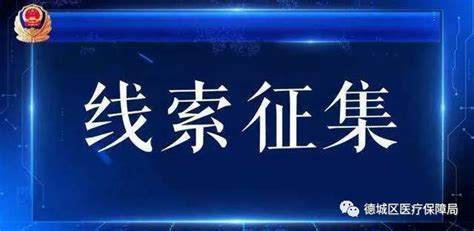 线索征集

德城区医疗保障局